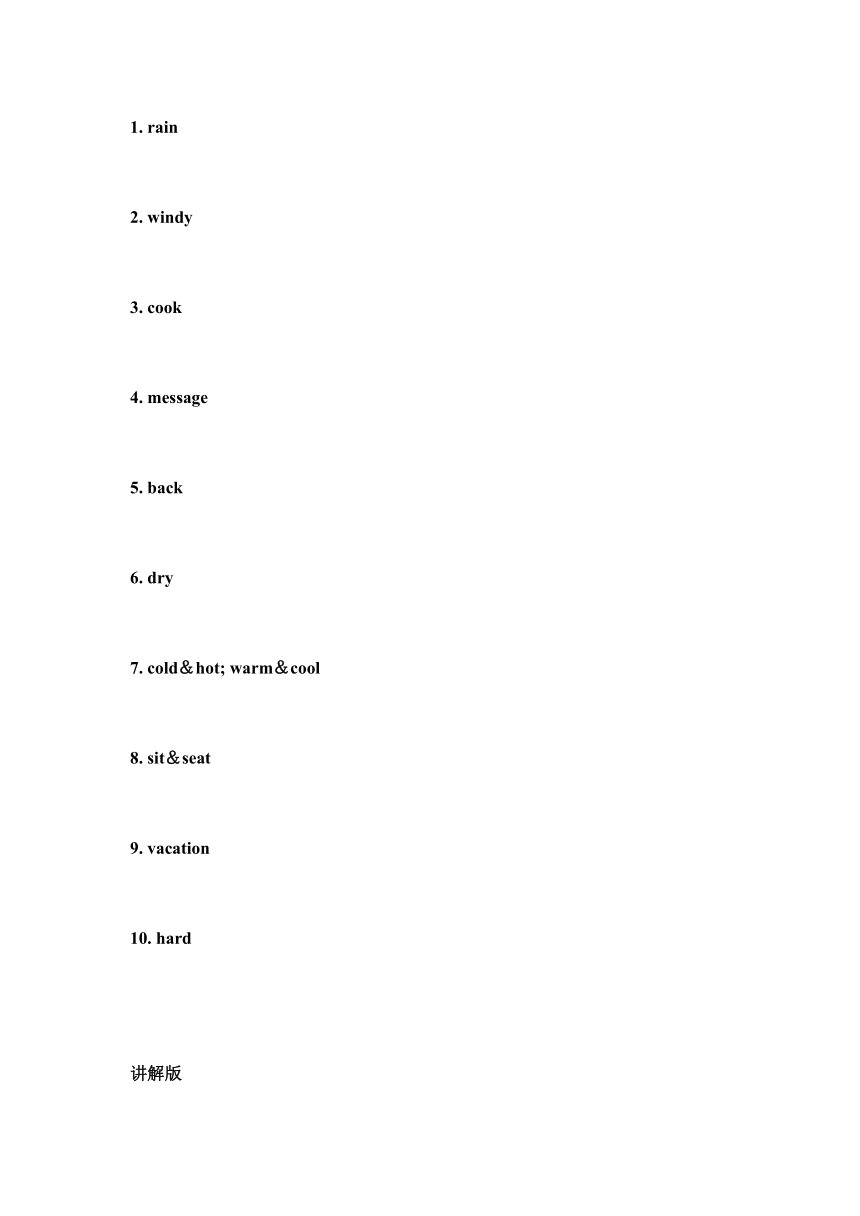 1. rain

2. windy

3. cook

4. message

5. back

6. dry

7. cold＆hot; warm＆cool

8. sit＆seat

9. vacation

10. hard

讲解版